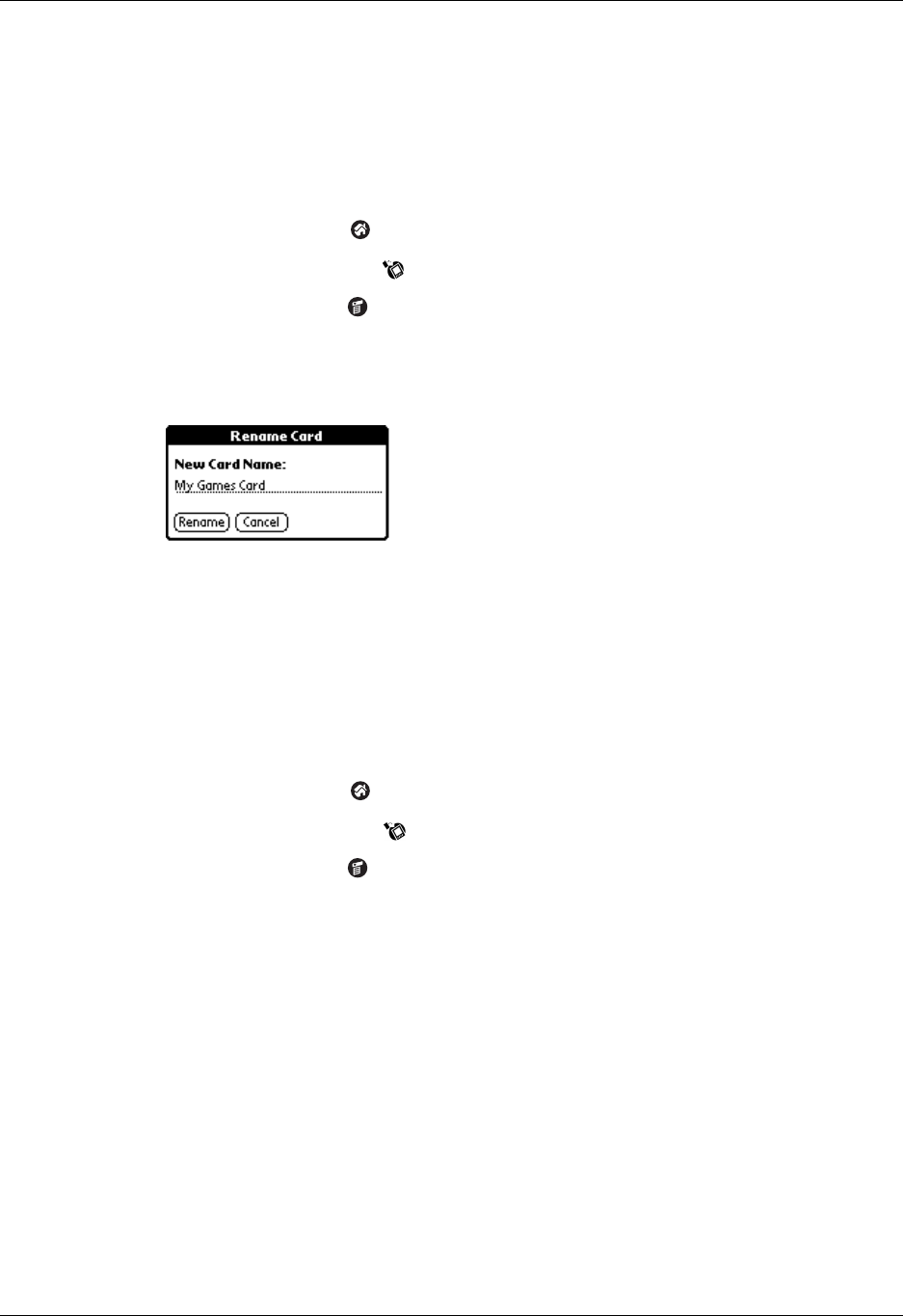 Rename Card

New Card Name:

My Games Card

Rename

Cancel